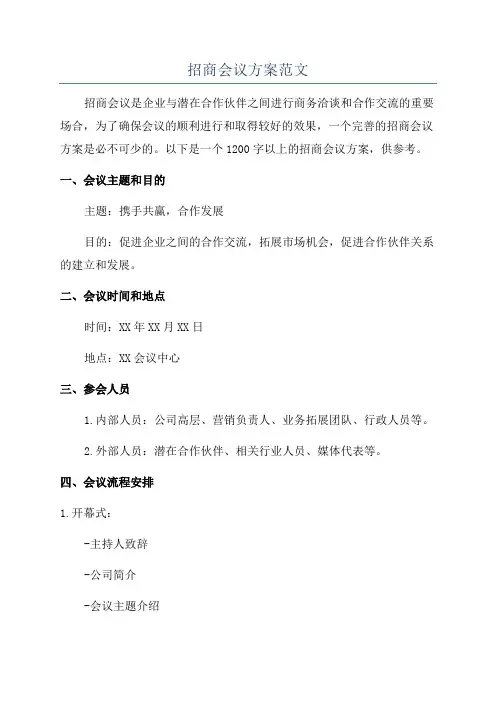 招商会议方案范文

招商会议是企业与潜在合作伙伴之间进行商务洽谈和合作交流的重要场合，为了确保会议的顺利进行和取得较好的效果，一个完善的招商会议方案是必不可少的。以下是一个1200字以上的招商会议方案，供参考。

一、会议主题和目的

主题：携手共赢，合作发展

目的：促进企业之间的合作交流，拓展市场机会，促进合作伙伴关系的建立和发展。

二、会议时间和地点

时间：XX年XX月XX日

地点：XX会议中心

三、参会人员

1.内部人员：公司高层、营销负责人、业务拓展团队、行政人员等。

2.外部人员：潜在合作伙伴、相关行业人员、媒体代表等。

四、会议流程安排

1.开幕式：

-主持人致辞

-公司简介

-会议主题介绍